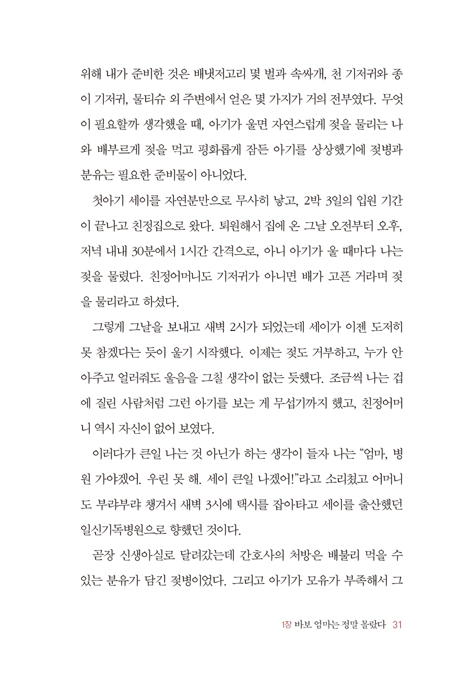 위해 내가 준비한 것은 배냇저고리 몇 벌과 속싸개, 천 기저귀와 종이 기저귀, 물티슈 외 주변에서 얻은 몇 가지가 거의 전부였다. 무엇이 필요할까 생각했을 때, 아기가 울면 자연스럽게 젖을 물리는 나와 배부르게 젖을 먹고 평화롭게 잠든 아기를 상상했기에 젖병과 분유는 필요한 준비물이 아니었다.

첫아기 세이를 자연분만으로 무사히 낳고, 2박 3일의 입원 기간이 끝나고 친정집으로 왔다. 퇴원해서 집에 온 그날 오전부터 오후, 저녁 내내 30분에서 1시간 간격으로, 아니 아기가 울 때마다 나는 젖을 물렸다. 친정어머니도 기저귀가 아니면 배가 고픈 거라며 젖을 물리라고 하셨다.

그렇게 그날을 보내고 새벽 2시가 되었는데 세이가 이젠 도저히 못 참겠다는 듯이 울기 시작했다. 이제는 젖도 거부하고, 누가 안아주고 얼러줘도 울음을 그칠 생각이 없는 듯했다. 조금씩 나는 겁에 질린 사람처럼 그런 아기를 보는 게 무섭기까지 했고, 친정어머니 역시 자신이 없어 보였다.

이러다가 큰일 나는 것 아닌가 하는 생각이 들자 나는 "엄마, 병원 가야겠어. 우린 못 해. 세이 큰일 나겠어!"라고 소리쳤고 어머니도 부랴부랴 챙겨서 새벽 3시에 택시를 잡아타고 세이를 출산했던 일신기독병원으로 향했던 것이다.

곧장 신생아실로 달려갔는데 간호사의 처방은 배불리 먹을 수 있는 분유가 담긴 젖병이었다. 그리고 아기가 모유가 부족해서 그

1장 바보 엄마는 정말 몰랐다 31